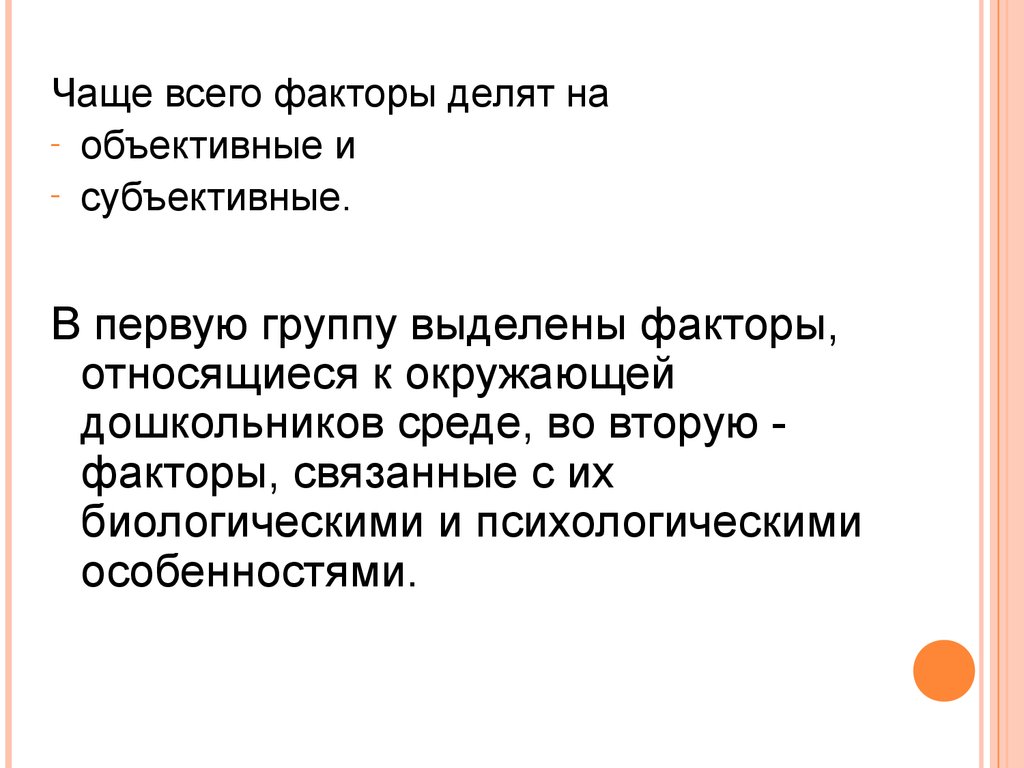 Чаще всего факторы делят на
- объективные и
- субъективные.

В первую группу выделены факторы, относящиеся к окружающей дошкольников среде, во вторую - факторы, связанные с их биологическими и психологическими особенностями.